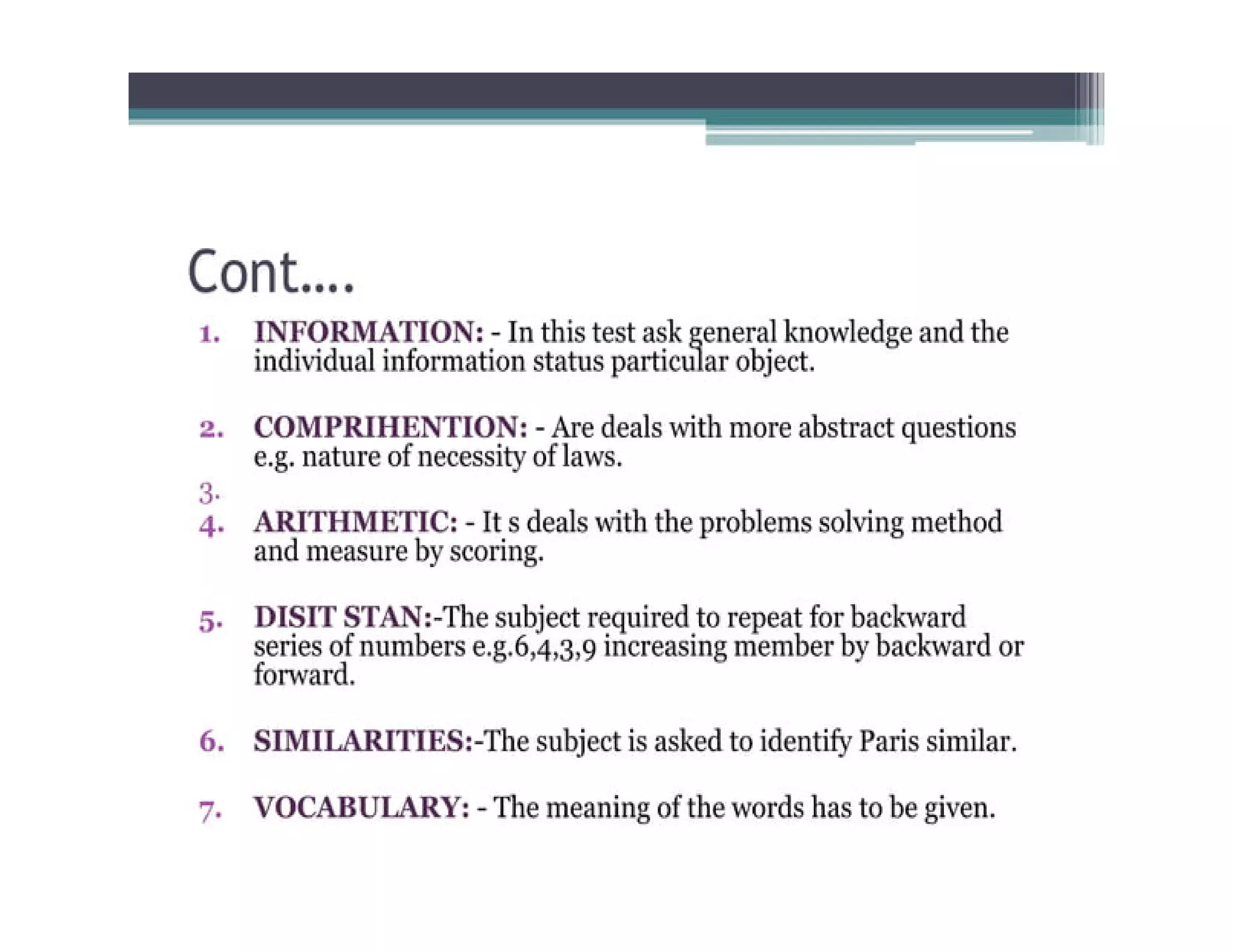 Cont....

1. INFORMATION: - In this test ask general knowledge and the individual information status particular object.

2. COMPRIHENTION: - Are deals with more abstract questions e.g. nature of necessity of laws.

3.
4. ARITHMETIC: - It s deals with the problems solving method and measure by scoring.

5. DISIT STAN:-The subject required to repeat for backward series of numbers e.g.6,4,3,9 increasing member by backward or forward.

6. SIMILARITIES:-The subject is asked to identify Paris similar.

7. VOCABULARY: - The meaning of the words has to be given.